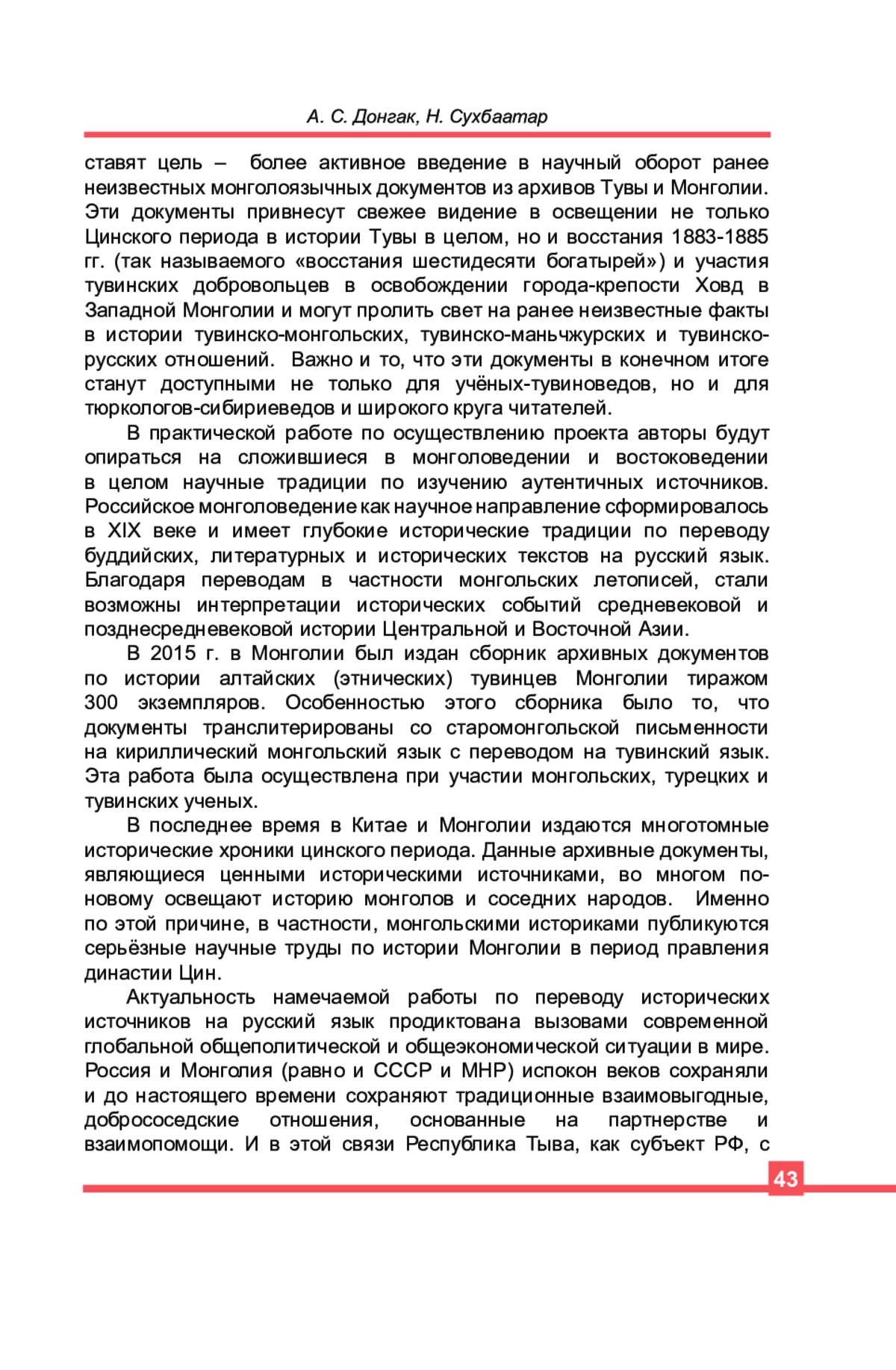 А. С. Донгак, Н. Сухбаатар

ставят цель – более активное введение в научный оборот ранее неизвестных монголоязычных документов из архивов Тувы и Монголии. Эти документы привнесут свежее видение в освещении не только Цинского периода в истории Тувы в целом, но и восстания 1883-1885 гг. (так называемого «восстания шестидесяти богатырей») и участия тувинских добровольцев в освобождении города-крепости Ховд в Западной Монголии и могут пролить свет на ранее неизвестные факты в истории тувинско-монгольских, тувинско-маньчжурских и тувинско-русских отношений. Важно и то, что эти документы в конечном итоге станут доступными не только для учёных-тувиноведов, но и для тюркологов-сибириеведов и широкого круга читателей.

В практической работе по осуществлению проекта авторы будут опираться на сложившиеся в монголоведении и востоковедении в целом научные традиции по изучению аутентичных источников. Российское монголоведение как научное направление сформировалось в XIX веке и имеет глубокие исторические традиции по переводу буддийских, литературных и исторических текстов на русский язык. Благодаря переводам в частности монгольских летописей, стали возможны интерпретации исторических событий средневековой и позднесредневековой истории Центральной и Восточной Азии.

В 2015 г. в Монголии был издан сборник архивных документов по истории алтайских (этнических) тувинцев Монголии тиражом 300 экземпляров. Особенностью этого сборника было то, что документы транслитерированы со старомонгольской письменности на кириллический монгольский язык с переводом на тувинский язык. Эта работа была осуществлена при участии монгольских, турецких и тувинских ученых.

В последнее время в Китае и Монголии издаются многотомные исторические хроники цинского периода. Данные архивные документы, являющиеся ценными историческими источниками, во многом по-новому освещают историю монголов и соседних народов. Именно по этой причине, в частности, монгольскими историками публикуются серьёзные научные труды по истории Монголии в период правления династии Цин.

Актуальность намечаемой работы по переводу исторических источников на русский язык продиктована вызовами современной глобальной общеполитической и общеэкономической ситуации в мире. Россия и Монголия (равно и СССР и МНР) испокон веков сохраняли и до настоящего времени сохраняют традиционные взаимовыгодные, добрососедские отношения, основанные на партнерстве и взаимопомощи. И в этой связи Республика Тыва, как субъект РФ, с

43